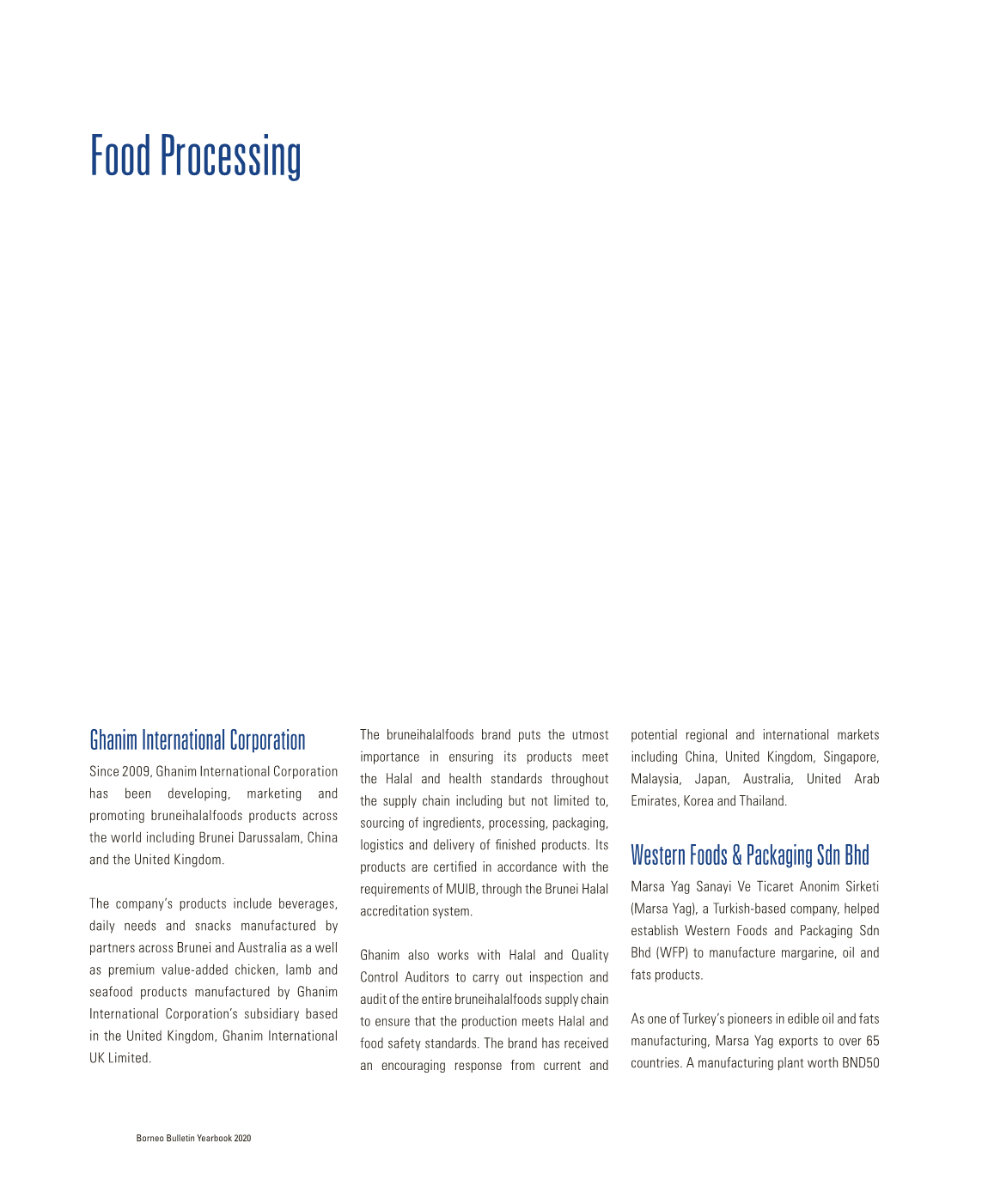 Food Processing

Ghanim International Corporation

Since 2009, Ghanim International Corporation has been developing, marketing and promoting bruneihalalfoods products across the world including Brunei Darussalam, China and the United Kingdom.

The company's products include beverages, daily needs and snacks manufactured by partners across Brunei and Australia as a well as premium value-added chicken, lamb and seafood products manufactured by Ghanim International Corporation's subsidiary based in the United Kingdom, Ghanim International UK Limited.

The bruneihalalfoods brand puts the utmost importance in ensuring its products meet the Halal and health standards throughout the supply chain including but not limited to, sourcing of ingredients, processing, packaging, logistics and delivery of finished products. Its products are certified in accordance with the requirements of MUIB, through the Brunei Halal accreditation system.

Ghanim also works with Halal and Quality Control Auditors to carry out inspection and audit of the entire bruneihalalfoods supply chain to ensure that the production meets Halal and food safety standards. The brand has received an encouraging response from current and potential regional and international markets including China, United Kingdom, Singapore, Malaysia, Japan, Australia, United Arab Emirates, Korea and Thailand.

Western Foods & Packaging Sdn Bhd

Marsa Yag Sanayi Ve Ticaret Anonim Sirketi (Marsa Yag), a Turkish-based company, helped establish Western Foods and Packaging Sdn Bhd (WFP) to manufacture margarine, oil and fats products.

As one of Turkey's pioneers in edible oil and fats manufacturing, Marsa Yag exports to over 65 countries. A manufacturing plant worth BND50

Borneo Bulletin Yearbook 2020